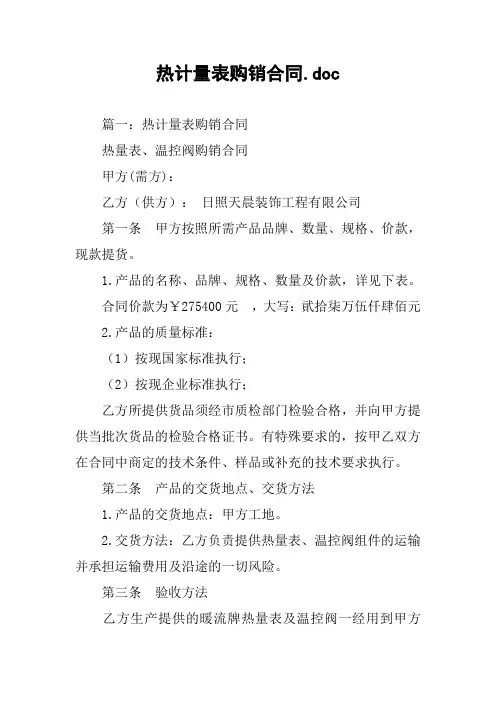 热计量表购销合同.doc

篇一：热计量表购销合同

热量表、温控阀购销合同

甲方(需方)：

乙方（供方）： 日照天晨装饰工程有限公司

第一条 甲方按照所需产品品牌、数量、规格、价款，现款提货。

1.产品的名称、品牌、规格、数量及价款，详见下表。

合同价款为￥275400 元 ，大写：贰拾柒万伍仟肆佰元

2.产品的质量标准：

（1）按现国家标准执行；

（2）按现企业标准执行；

乙方所提供货品须经市质检部门检验合格，并向甲方提供当批次货品的检验合格证书。有特殊要求的，按甲乙双方在合同中商定的技术条件、样品或补充的技术要求执行。

第二条 产品的交货地点、交货方法

1.产品的交货地点：甲方工地。

2.交货方法：乙方负责提供热量表、温控阀组件的运输并承担运输费用及沿途的一切风险。

第三条 验收方法

乙方生产提供的暖流牌热量表及温控阀一经用到甲方